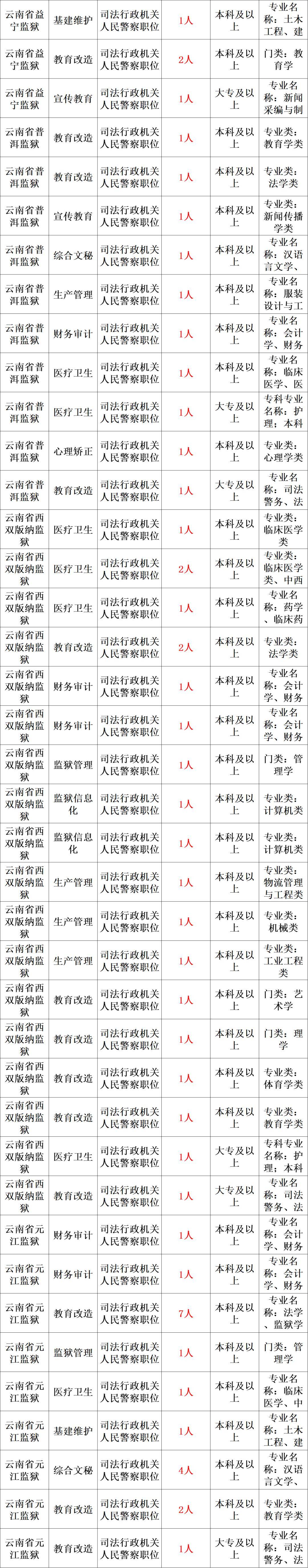 | 云南省益宁监狱 | 基建维护 | 司法行政机关人民警察职位 | 1人 | 本科及以上 | 专业名称：土木工程、建 |
|---|---|---|---|---|---|
| 云南省益宁监狱 | 教育改造 | 司法行政机关人民警察职位 | 2人 | 本科及以上 | 门类：教育学 |
| 云南省益宁监狱 | 宣传教育 | 司法行政机关人民警察职位 | 1人 | 大专及以上 | 专业名称：新闻采编与制 |
| 云南省普洱监狱 | 教育改造 | 司法行政机关人民警察职位 | 1人 | 本科及以上 | 专业类：教育学类 |
| 云南省普洱监狱 | 教育改造 | 司法行政机关人民警察职位 | 1人 | 本科及以上 | 专业类：法学类 |
| 云南省普洱监狱 | 宣传教育 | 司法行政机关人民警察职位 | 1人 | 本科及以上 | 专业类：新闻传播学类 |
| 云南省普洱监狱 | 综合文秘 | 司法行政机关人民警察职位 | 1人 | 本科及以上 | 专业名称：汉语言文学、 |
| 云南省普洱监狱 | 生产管理 | 司法行政机关人民警察职位 | 1人 | 本科及以上 | 专业名称：服装设计与工 |
| 云南省普洱监狱 | 财务审计 | 司法行政机关人民警察职位 | 1人 | 本科及以上 | 专业名称：会计学、财务 |
| 云南省普洱监狱 | 医疗卫生 | 司法行政机关人民警察职位 | 1人 | 本科及以上 | 专业名称：临床医学、医 |
| 云南省普洱监狱 | 医疗卫生 | 司法行政机关人民警察职位 | 1人 | 大专及以上 | 专科专业名称：护理；本科 |
| 云南省普洱监狱 | 心理矫正 | 司法行政机关人民警察职位 | 1人 | 本科及以上 | 专业类：心理学类 |
| 云南省普洱监狱 | 教育改造 | 司法行政机关人民警察职位 | 1人 | 大专及以上 | 专业名称：司法警务、法 |
| 云南省西双版纳监狱 | 医疗卫生 | 司法行政机关人民警察职位 | 1人 | 本科及以上 | 专业类：临床医学类 |
| 云南省西双版纳监狱 | 医疗卫生 | 司法行政机关人民警察职位 | 2人 | 本科及以上 | 专业类：临床医学类、中西 |
| 云南省西双版纳监狱 | 医疗卫生 | 司法行政机关人民警察职位 | 1人 | 本科及以上 | 专业名称：药学、临床药 |
| 云南省西双版纳监狱 | 教育改造 | 司法行政机关人民警察职位 | 2人 | 本科及以上 | 专业类：法学类 |
| 云南省西双版纳监狱 | 财务审计 | 司法行政机关人民警察职位 | 1人 | 本科及以上 | 专业名称：会计学、财务 |
| 云南省西双版纳监狱 | 财务审计 | 司法行政机关人民警察职位 | 1人 | 本科及以上 | 专业名称：会计学、财务 |
| 云南省西双版纳监狱 | 监狱管理 | 司法行政机关人民警察职位 | 1人 | 本科及以上 | 门类：管理学 |
| 云南省西双版纳监狱 | 监狱信息化 | 司法行政机关人民警察职位 | 1人 | 本科及以上 | 专业类：计算机类 |
| 云南省西双版纳监狱 | 监狱信息化 | 司法行政机关人民警察职位 | 1人 | 本科及以上 | 专业类：计算机类 |
| 云南省西双版纳监狱 | 生产管理 | 司法行政机关人民警察职位 | 1人 | 本科及以上 | 专业类：物流管理与工程类 |
| 云南省西双版纳监狱 | 生产管理 | 司法行政机关人民警察职位 | 1人 | 本科及以上 | 专业类：机械类 |
| 云南省西双版纳监狱 | 生产管理 | 司法行政机关人民警察职位 | 1人 | 本科及以上 | 专业类：工业工程类 |
| 云南省西双版纳监狱 | 教育改造 | 司法行政机关人民警察职位 | 1人 | 本科及以上 | 门类：艺术学 |
| 云南省西双版纳监狱 | 教育改造 | 司法行政机关人民警察职位 | 1人 | 本科及以上 | 门类：理学 |
| 云南省西双版纳监狱 | 教育改造 | 司法行政机关人民警察职位 | 1人 | 本科及以上 | 专业类：体育学类 |
| 云南省西双版纳监狱 | 教育改造 | 司法行政机关人民警察职位 | 1人 | 本科及以上 | 专业类：教育学类 |
| 云南省西双版纳监狱 | 医疗卫生 | 司法行政机关人民警察职位 | 1人 | 大专及以上 | 专科专业名称：护理；本科 |
| 云南省西双版纳监狱 | 教育改造 | 司法行政机关人民警察职位 | 1人 | 大专及以上 | 专业名称：司法警务、法 |
| 云南省元江监狱 | 财务审计 | 司法行政机关人民警察职位 | 1人 | 本科及以上 | 专业名称：会计学、财务 |
| 云南省元江监狱 | 财务审计 | 司法行政机关人民警察职位 | 1人 | 本科及以上 | 专业名称：会计学、财务 |
| 云南省元江监狱 | 教育改造 | 司法行政机关人民警察职位 | 7人 | 本科及以上 | 专业名称：法学、监狱学 |
| 云南省元江监狱 | 监狱管理 | 司法行政机关人民警察职位 | 1人 | 本科及以上 | 门类：管理学 |
| 云南省元江监狱 | 医疗卫生 | 司法行政机关人民警察职位 | 1人 | 本科及以上 | 专业名称：临床医学、中 |
| 云南省元江监狱 | 基建维护 | 司法行政机关人民警察职位 | 1人 | 本科及以上 | 专业名称：土木工程、建 |
| 云南省元江监狱 | 综合文秘 | 司法行政机关人民警察职位 | 4人 | 本科及以上 | 专业名称：汉语言文学、 |
| 云南省元江监狱 | 教育改造 | 司法行政机关人民警察职位 | 2人 | 本科及以上 | 专业类：教育学类 |
| 云南省元江监狱 | 教育改造 | 司法行政机关人民警察职位 | 1人 | 大专及以上 | 专业名称：司法警务、法 |